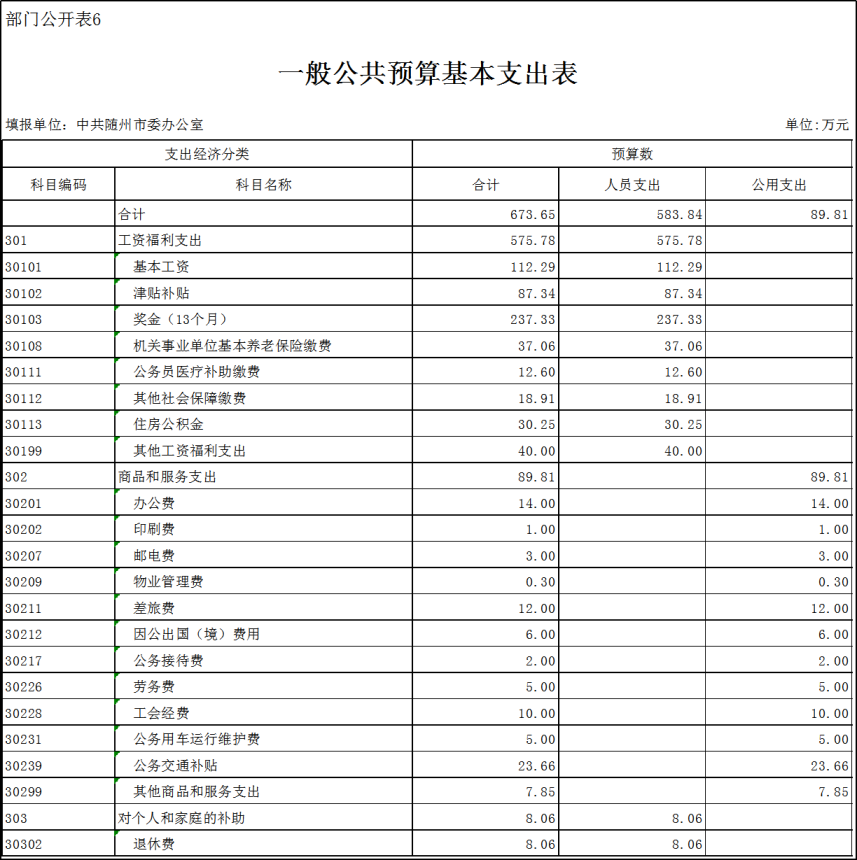 部门公开表6

一般公共预算基本支出表

填报单位：中共随州市委办公室

单位:万元

| 支出经济分类 | | 预算数 | | |
|---|---|---|---|---|
| 科目编码 | 科目名称 | 合计 | 人员支出 | 公用支出 |
| | 合计 | 673.65 | 583.84 | 89.81 |
| 301 | 工资福利支出 | 575.78 | 575.78 | |
| 30101 | 基本工资 | 112.29 | 112.29 | |
| 30102 | 津贴补贴 | 87.34 | 87.34 | |
| 30103 | 奖金（13个月） | 237.33 | 237.33 | |
| 30108 | 机关事业单位基本养老保险缴费 | 37.06 | 37.06 | |
| 30111 | 公务员医疗补助缴费 | 12.60 | 12.60 | |
| 30112 | 其他社会保障缴费 | 18.91 | 18.91 | |
| 30113 | 住房公积金 | 30.25 | 30.25 | |
| 30199 | 其他工资福利支出 | 40.00 | 40.00 | |
| 302 | 商品和服务支出 | 89.81 | | 89.81 |
| 30201 | 办公费 | 14.00 | | 14.00 |
| 30202 | 印刷费 | 1.00 | | 1.00 |
| 30207 | 邮电费 | 3.00 | | 3.00 |
| 30209 | 物业管理费 | 0.30 | | 0.30 |
| 30211 | 差旅费 | 12.00 | | 12.00 |
| 30212 | 因公出国（境）费用 | 6.00 | | 6.00 |
| 30217 | 公务接待费 | 2.00 | | 2.00 |
| 30226 | 劳务费 | 5.00 | | 5.00 |
| 30228 | 工会经费 | 10.00 | | 10.00 |
| 30231 | 公务用车运行维护费 | 5.00 | | 5.00 |
| 30239 | 公务交通补贴 | 23.66 | | 23.66 |
| 30299 | 其他商品和服务支出 | 7.85 | | 7.85 |
| 303 | 对个人和家庭的补助 | 8.06 | 8.06 | |
| 30302 | 退休费 | 8.06 | 8.06 | |